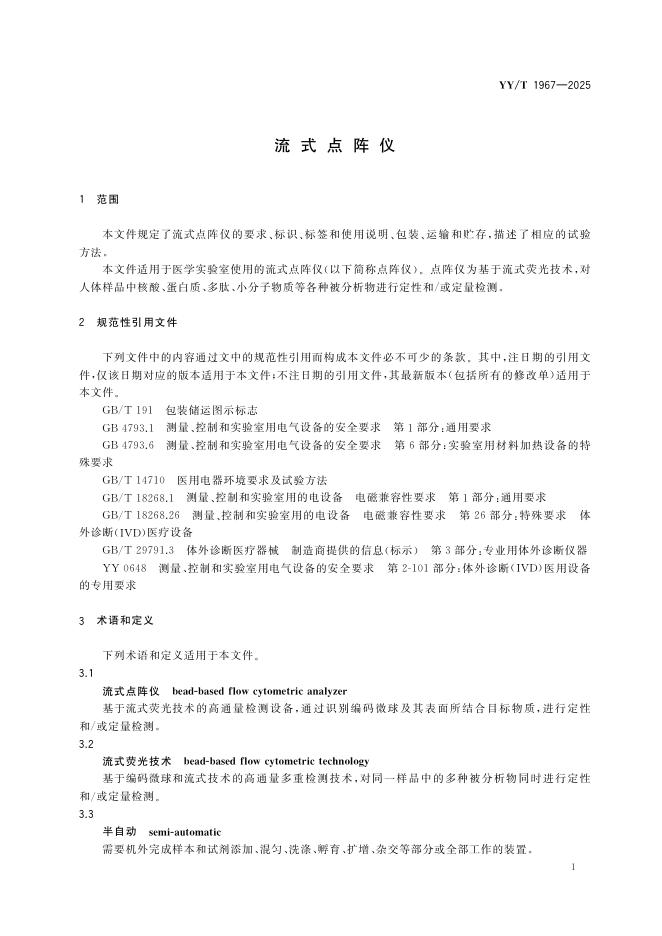 YY/T 1967—2025

流式点阵仪

1 范围

本文件规定了流式点阵仪的要求、标识、标签和使用说明、包装、运输和贮存，描述了相应的试验方法。

本文件适用于医学实验室使用的流式点阵仪(以下简称点阵仪)。点阵仪为基于流式荧光技术，对人体样品中核酸、蛋白质、多肽、小分子物质等各种被分析物进行定性和/或定量检测。

2 规范性引用文件

下列文件中的内容通过文中的规范性引用而构成本文件必不可少的条款。其中，注日期的引用文件，仅该日期对应的版本适用于本文件；不注日期的引用文件，其最新版本(包括所有的修改单)适用于本文件。

GB/T 191 包装储运图示标志

GB 4793.1 测量、控制和实验室用电气设备的安全要求 第1部分：通用要求

GB 4793.6 测量、控制和实验室用电气设备的安全要求 第6部分：实验室用材料加热设备的特殊要求

GB/T 14710 医用电器环境要求及试验方法

GB/T 18268.1 测量、控制和实验室用的电设备 电磁兼容性要求 第1部分：通用要求

GB/T 18268.26 测量、控制和实验室用的电设备 电磁兼容性要求 第26部分：特殊要求 体外诊断(IVD)医疗设备

GB/T 29791.3 体外诊断医疗器械 制造商提供的信息(标示) 第3部分：专业用体外诊断仪器

YY 0648 测量、控制和实验室用电气设备的安全要求 第2-101部分：体外诊断(IVD)医用设备的专用要求

3 术语和定义

下列术语和定义适用于本文件。

3.1

流式点阵仪 bead-based flow cytometric analyzer

基于流式荧光技术的高通量检测设备，通过识别编码微球及其表面所结合目标物质，进行定性和/或定量检测。

3.2

流式荧光技术 bead-based flow cytometric technology

基于编码微球和流式技术的高通量多重检测技术，对同一样品中的多种被分析物同时进行定性和/或定量检测。

3.3

半自动 semi-automatic

需要机外完成样本和试剂添加、混匀、洗涤、孵育、扩增、杂交等部分或全部工作的装置。

1